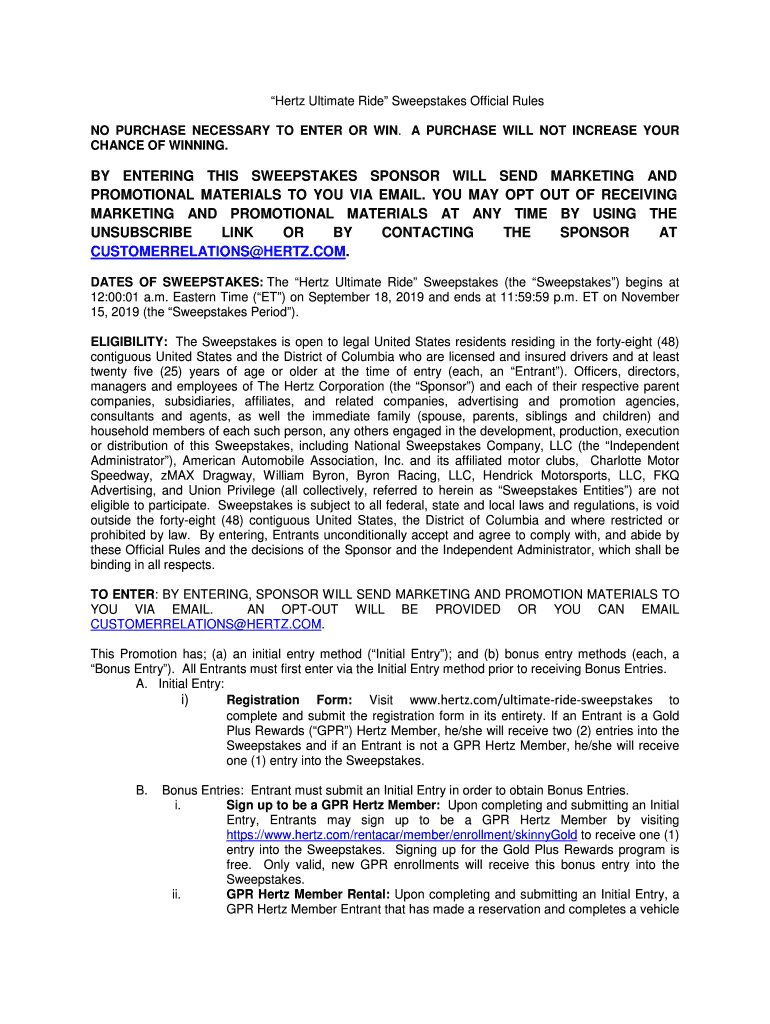 “Hertz Ultimate Ride” Sweepstakes Official Rules

NO PURCHASE NECESSARY TO ENTER OR WIN. A PURCHASE WILL NOT INCREASE YOUR CHANCE OF WINNING.

BY ENTERING THIS SWEEPSTAKES SPONSOR WILL SEND MARKETING AND PROMOTIONAL MATERIALS TO YOU VIA EMAIL. YOU MAY OPT OUT OF RECEIVING MARKETING AND PROMOTIONAL MATERIALS AT ANY TIME BY USING THE UNSUBSCRIBE LINK OR BY CONTACTING THE SPONSOR AT CUSTOMERRELATIONS@HERTZ.COM.

DATES OF SWEEPSTAKES: The “Hertz Ultimate Ride” Sweepstakes (the “Sweepstakes”) begins at 12:00:01 a.m. Eastern Time (“ET”) on September 18, 2019 and ends at 11:59:59 p.m. ET on November 15, 2019 (the “Sweepstakes Period”).

ELIGIBILITY: The Sweepstakes is open to legal United States residents residing in the forty-eight (48) contiguous United States and the District of Columbia who are licensed and insured drivers and at least twenty five (25) years of age or older at the time of entry (each, an “Entrant”). Officers, directors, managers and employees of The Hertz Corporation (the “Sponsor”) and each of their respective parent companies, subsidiaries, affiliates, and related companies, advertising and promotion agencies, consultants and agents, as well the immediate family (spouse, parents, siblings and children) and household members of each such person, any others engaged in the development, production, execution or distribution of this Sweepstakes, including National Sweepstakes Company, LLC (the “Independent Administrator”), American Automobile Association, Inc. and its affiliated motor clubs, Charlotte Motor Speedway, zMAX Dragway, William Byron, Byron Racing, LLC, Hendrick Motorsports, LLC, FKQ Advertising, and Union Privilege (all collectively, referred to herein as “Sweepstakes Entities”) are not eligible to participate. Sweepstakes is subject to all federal, state and local laws and regulations, is void outside the forty-eight (48) contiguous United States, the District of Columbia and where restricted or prohibited by law. By entering, Entrants unconditionally accept and agree to comply with, and abide by these Official Rules and the decisions of the Sponsor and the Independent Administrator, which shall be binding in all respects.

TO ENTER: BY ENTERING, SPONSOR WILL SEND MARKETING AND PROMOTION MATERIALS TO YOU VIA EMAIL. AN OPT-OUT WILL BE PROVIDED OR YOU CAN EMAIL CUSTOMERRELATIONS@HERTZ.COM.

This Promotion has; (a) an initial entry method (“Initial Entry”); and (b) bonus entry methods (each, a “Bonus Entry”). All Entrants must first enter via the Initial Entry method prior to receiving Bonus Entries.
A. Initial Entry:
i) Registration Form: Visit www.hertz.com/ultimate-ride-sweepstakes to complete and submit the registration form in its entirety. If an Entrant is a Gold Plus Rewards (“GPR”) Hertz Member, he/she will receive two (2) entries into the Sweepstakes and if an Entrant is not a GPR Hertz Member, he/she will receive one (1) entry into the Sweepstakes.

B. Bonus Entries: Entrant must submit an Initial Entry in order to obtain Bonus Entries.
i. Sign up to be a GPR Hertz Member: Upon completing and submitting an Initial Entry, Entrants may sign up to be a GPR Hertz Member by visiting https://www.hertz.com/rentacar/member/enrollment/skinnyGold to receive one (1) entry into the Sweepstakes. Signing up for the Gold Plus Rewards program is free. Only valid, new GPR enrollments will receive this bonus entry into the Sweepstakes.
ii. GPR Hertz Member Rental: Upon completing and submitting an Initial Entry, a GPR Hertz Member Entrant that has made a reservation and completes a vehicle